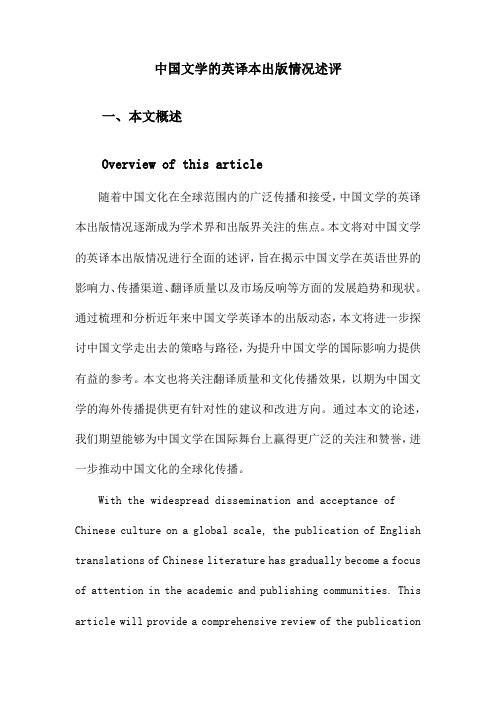 中国文学的英译本出版情况述评

一、本文概述

Overview of this article

随着中国文化在全球范围内的广泛传播和接受，中国文学的英译本出版情况逐渐成为学术界和出版界关注的焦点。本文将对中国文学的英译本出版情况进行全面的述评，旨在揭示中国文学在英语世界的影响力、传播渠道、翻译质量以及市场反响等方面的发展趋势和现状。通过梳理和分析近年来中国文学英译本的出版动态，本文将进一步探讨中国文学走出去的策略与路径，为提升中国文学的国际影响力提供有益的参考。本文也将关注翻译质量和文化传播效果，以期为中国文学的海外传播提供更有针对性的建议和改进方向。通过本文的论述，我们期望能够为中国文学在国际舞台上赢得更广泛的关注和赞誉，进一步推动中国文化的全球化传播。

With the widespread dissemination and acceptance of Chinese culture on a global scale, the publication of English translations of Chinese literature has gradually become a focus of attention in the academic and publishing communities. This article will provide a comprehensive review of the publication